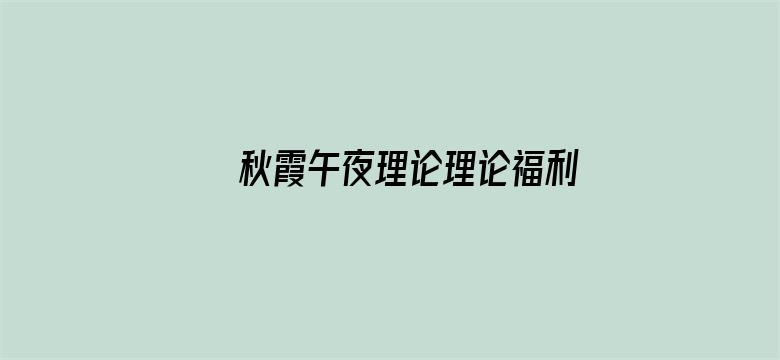 秋霞午夜理论理论福利